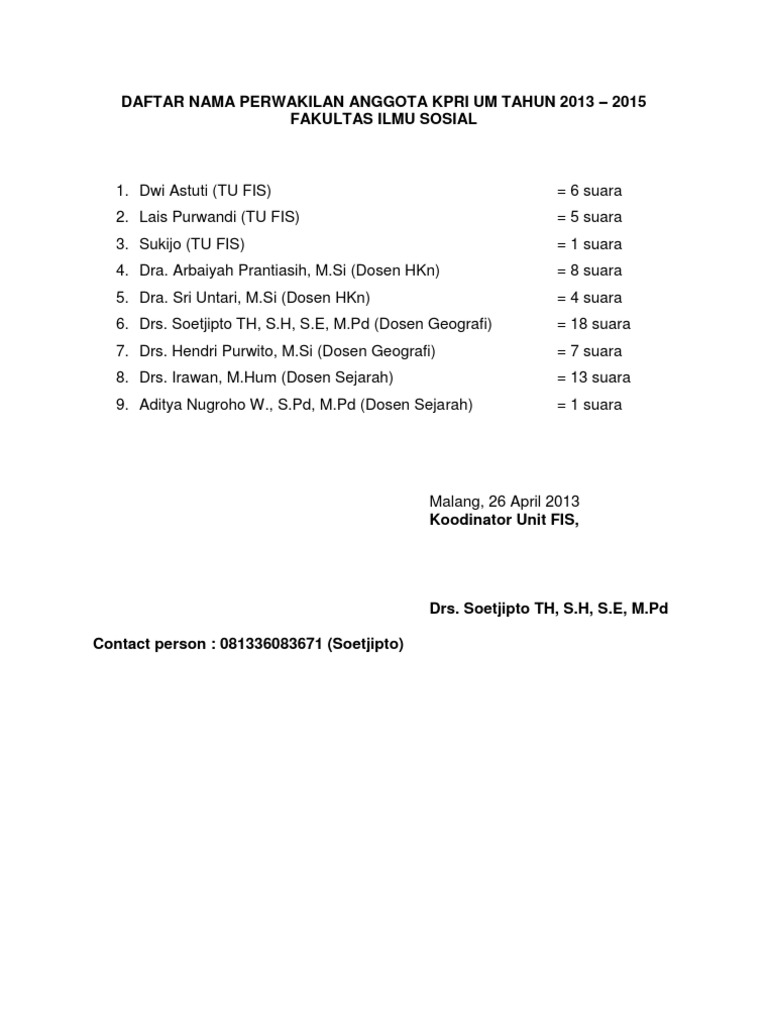 DAFTAR NAMA PERWAKILAN ANGGOTA KPRI UM TAHUN 2013 – 2015
FAKULTAS ILMU SOSIAL

1. Dwi Astuti (TU FIS) = 6 suara
2. Lais Purwandi (TU FIS) = 5 suara
3. Sukijo (TU FIS) = 1 suara
4. Dra. Arbaiyah Prantiasih, M.Si (Dosen HKn) = 8 suara
5. Dra. Sri Untari, M.Si (Dosen HKn) = 4 suara
6. Drs. Soetjipto TH, S.H, S.E, M.Pd (Dosen Geografi) = 18 suara
7. Drs. Hendri Purwito, M.Si (Dosen Geografi) = 7 suara
8. Drs. Irawan, M.Hum (Dosen Sejarah) = 13 suara
9. Aditya Nugroho W., S.Pd, M.Pd (Dosen Sejarah) = 1 suara

Malang, 26 April 2013
Koodinator Unit FIS,

Drs. Soetjipto TH, S.H, S.E, M.Pd

Contact person : 081336083671 (Soetjipto)